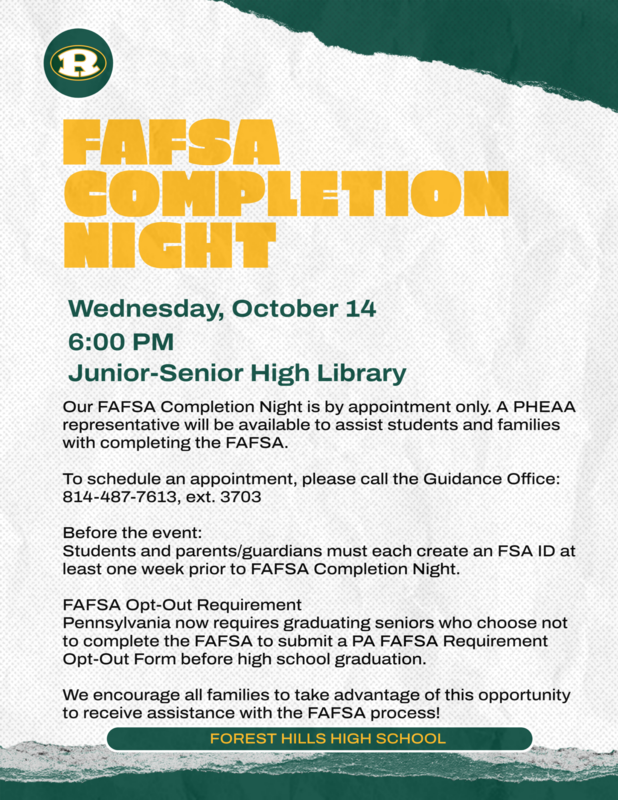 R

FAFSA COMPLETION NIGHT

Wednesday, October 14
6:00 PM
Junior-Senior High Library

Our FAFSA Completion Night is by appointment only. A PHEAA representative will be available to assist students and families with completing the FAFSA.

To schedule an appointment, please call the Guidance Office: 814-487-7613, ext. 3703

Before the event:
Students and parents/guardians must each create an FSA ID at least one week prior to FAFSA Completion Night.

FAFSA Opt-Out Requirement
Pennsylvania now requires graduating seniors who choose not to complete the FAFSA to submit a PA FAFSA Requirement Opt-Out Form before high school graduation.

We encourage all families to take advantage of this opportunity to receive assistance with the FAFSA process!

FOREST HILLS HIGH SCHOOL